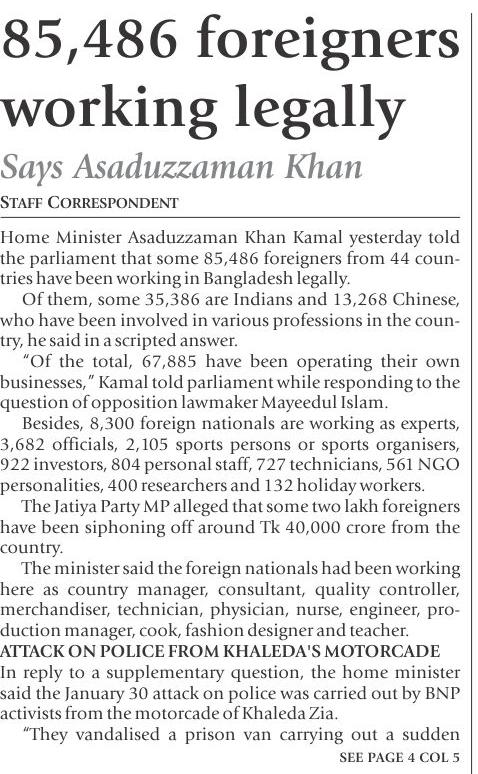 85,486 foreigners working legally

Says Asaduzzaman Khan

STAFF CORRESPONDENT

Home Minister Asaduzzaman Khan Kamal yesterday told the parliament that some 85,486 foreigners from 44 countries have been working in Bangladesh legally.

Of them, some 35,386 are Indians and 13,268 Chinese, who have been involved in various professions in the country, he said in a scripted answer.

"Of the total, 67,885 have been operating their own businesses," Kamal told parliament while responding to the question of opposition lawmaker Mayeedul Islam.

Besides, 8,300 foreign nationals are working as experts, 3,682 officials, 2,105 sports persons or sports organisers, 922 investors, 804 personal staff, 727 technicians, 561 NGO personalities, 400 researchers and 132 holiday workers.

The Jatiya Party MP alleged that some two lakh foreigners have been siphoning off around Tk 40,000 crore from the country.

The minister said the foreign nationals had been working here as country manager, consultant, quality controller, merchandiser, technician, physician, nurse, engineer, production manager, cook, fashion designer and teacher.

ATTACK ON POLICE FROM KHALEDA'S MOTORCADE

In reply to a supplementary question, the home minister said the January 30 attack on police was carried out by BNP activists from the motorcade of Khaleda Zia.

"They vandalised a prison van carrying out a sudden

SEE PAGE 4 COL 5